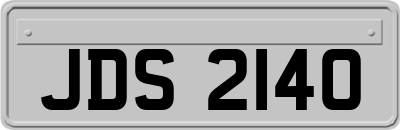 JDS 2140